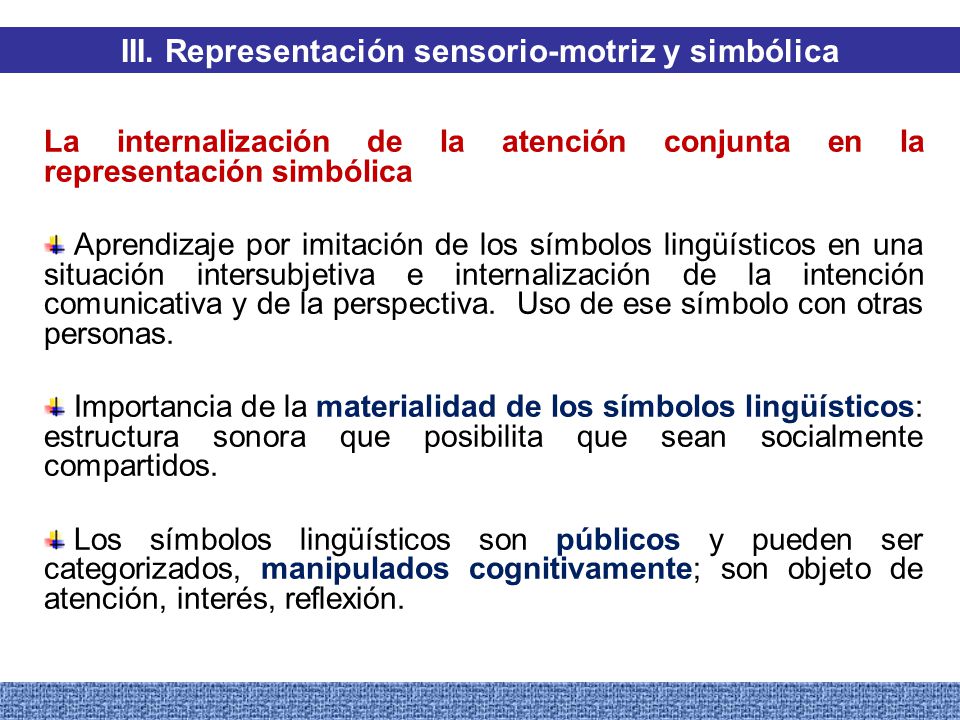 III. Representación sensorio-motriz y simbólica

La internalización de la atención conjunta en la representación simbólica

Aprendizaje por imitación de los símbolos lingüísticos en una situación intersubjetiva e internalización de la intención comunicativa y de la perspectiva. Uso de ese símbolo con otras personas.

Importancia de la materialidad de los símbolos lingüísticos: estructura sonora que posibilita que sean socialmente compartidos.

Los símbolos lingüísticos son públicos y pueden ser categorizados, manipulados cognitivamente; son objeto de atención, interés, reflexión.